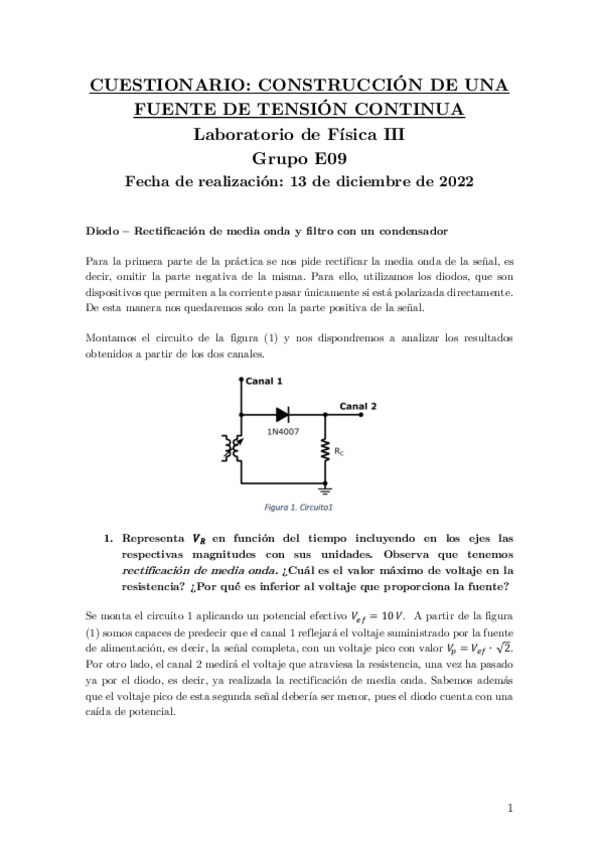 CUESTIONARIO: CONSTRUCCIÓN DE UNA FUENTE DE TENSIÓN CONTINUA
Laboratorio de Física III
Grupo E09
Fecha de realización: 13 de diciembre de 2022

Diodo – Rectificación de media onda y filtro con un condensador

Para la primera parte de la práctica se nos pide rectificar la media onda de la señal, es decir, omitir la parte negativa de la misma. Para ello, utilizamos los diodos, que son dispositivos que permiten a la corriente pasar únicamente si está polarizada directamente. De esta manera nos quedaremos solo con la parte positiva de la señal.

Montamos el circuito de la figura (1) y nos dispondremos a analizar los resultados obtenidos a partir de los dos canales.

Canal 1
Canal 2
1N4007
$R_C$
Figura 1. Circuito1

1. Representa $V_R$ en función del tiempo incluyendo en los ejes las respectivas magnitudes con sus unidades. Observa que tenemos rectificación de media onda. ¿Cuál es el valor máximo de voltaje en la resistencia? ¿Por qué es inferior al voltaje que proporciona la fuente?

Se monta el circuito 1 aplicando un potencial efectivo $V_{ef} = 10\,V$. A partir de la figura (1) somos capaces de predecir que el canal 1 reflejará el voltaje suministrado por la fuente de alimentación, es decir, la señal completa, con un voltaje pico con valor $V_p = V_{ef} \cdot \sqrt{2}$. Por otro lado, el canal 2 medirá el voltaje que atraviesa la resistencia, una vez ha pasado ya por el diodo, es decir, ya realizada la rectificación de media onda. Sabemos además que el voltaje pico de esta segunda señal debería ser menor, pues el diodo cuenta con una caída de potencial.

1